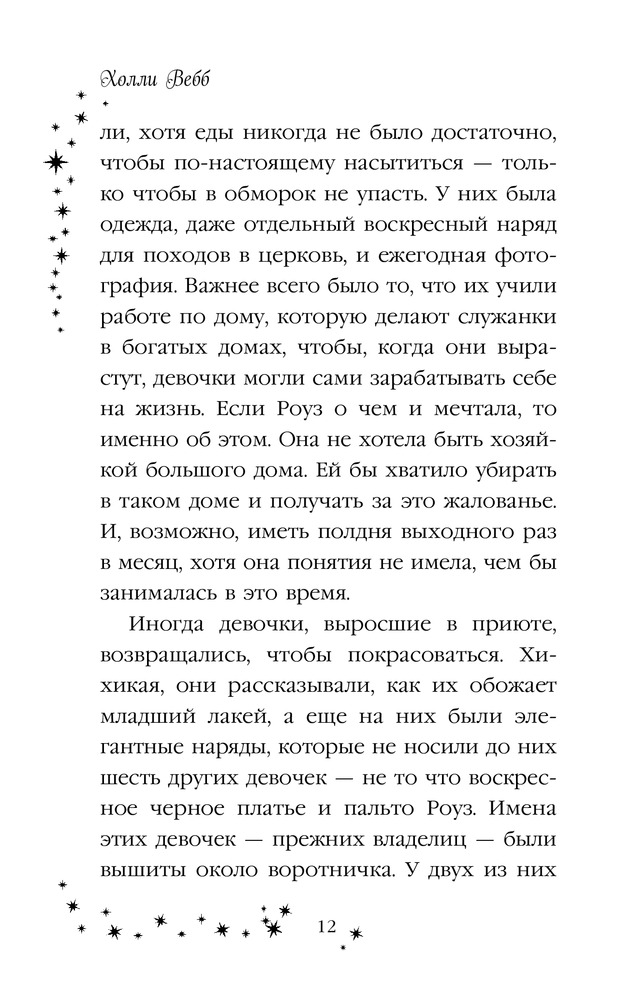 Холли Вебб

ли, хотя еды никогда не было достаточно, чтобы по-настоящему насытиться — только чтобы в обморок не упасть. У них была одежда, даже отдельный воскресный наряд для походов в церковь, и ежегодная фотография. Важнее всего было то, что их учили работе по дому, которую делают служанки в богатых домах, чтобы, когда они вырастут, девочки могли сами зарабатывать себе на жизнь. Если Роуз о чем и мечтала, то именно об этом. Она не хотела быть хозяйкой большого дома. Ей бы хватило убирать в таком доме и получать за это жалованье. И, возможно, иметь полдня выходного раз в месяц, хотя она понятия не имела, чем бы занималась в это время.

Иногда девочки, выросшие в приюте, возвращались, чтобы покрасоваться. Хихикая, они рассказывали, как их обожает младший лакей, а еще на них были элегантные наряды, которые не носили до них шесть других девочек — не то что воскресное черное платье и пальто Роуз. Имена этих девочек — прежних владелиц — были вышиты около воротничка. У двух из них

12